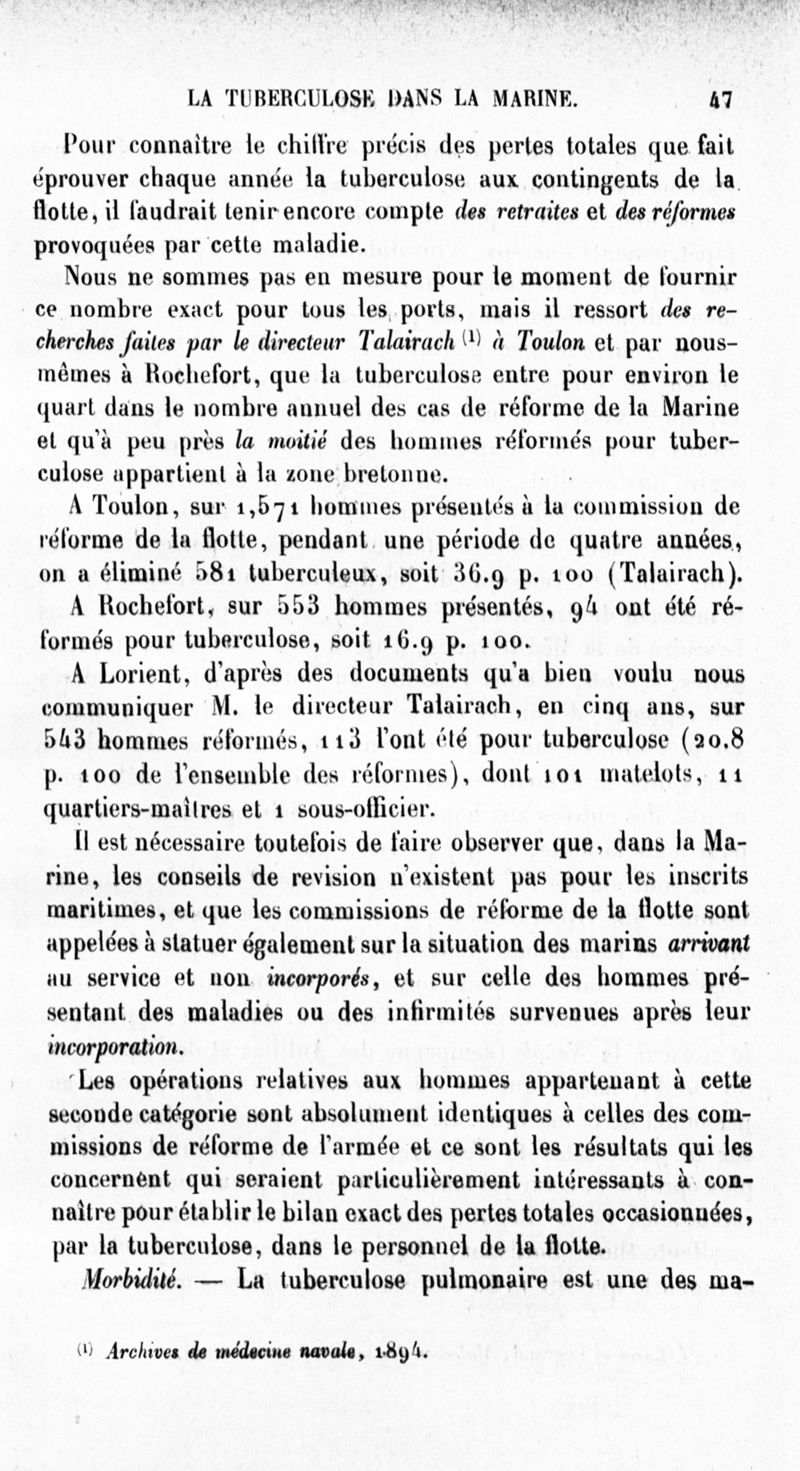 LA TUBERCULOSE DANS LA MARINE. 47

Pour connaître le chiffre précis des pertes totales que fait éprouver chaque année la tuberculose aux contingents de la flotte, il faudrait tenir encore compte des retraites et des réformes provoquées par cette maladie.

Nous ne sommes pas en mesure pour le moment de fournir ce nombre exact pour tous les ports, mais il ressort des recherches faites par le directeur Talairach $^{(1)}$ à Toulon et par nous-mêmes à Rochefort, que la tuberculose entre pour environ le quart dans le nombre annuel des cas de réforme de la Marine et qu'à peu près la moitié des hommes réformés pour tuberculose appartient à la zone bretonne.

A Toulon, sur 1,571 hommes présentés à la commission de réforme de la flotte, pendant une période de quatre années, on a éliminé 581 tuberculeux, soit 36.9 p. 100 (Talairach).

A Rochefort, sur 553 hommes présentés, 94 ont été réformés pour tuberculose, soit 16.9 p. 100.

A Lorient, d'après des documents qu'a bien voulu nous communiquer M. le directeur Talairach, en cinq ans, sur 543 hommes réformés, 113 l'ont été pour tuberculose (20.8 p. 100 de l'ensemble des réformes), dont 101 matelots, 11 quartiers-maîtres et 1 sous-officier.

Il est nécessaire toutefois de faire observer que, dans la Marine, les conseils de revision n'existent pas pour les inscrits maritimes, et que les commissions de réforme de la flotte sont appelées à statuer également sur la situation des marins arrivant au service et non incorporés, et sur celle des hommes présentant des maladies ou des infirmités survenues après leur incorporation.

Les opérations relatives aux hommes appartenant à cette seconde catégorie sont absolument identiques à celles des commissions de réforme de l'armée et ce sont les résultats qui les concernent qui seraient particulièrement intéressants à connaître pour établir le bilan exact des pertes totales occasionnées, par la tuberculose, dans le personnel de la flotte.

Morbidité. — La tuberculose pulmonaire est une des ma-

$^{(1)}$ Archives de médecine navale, 1894.